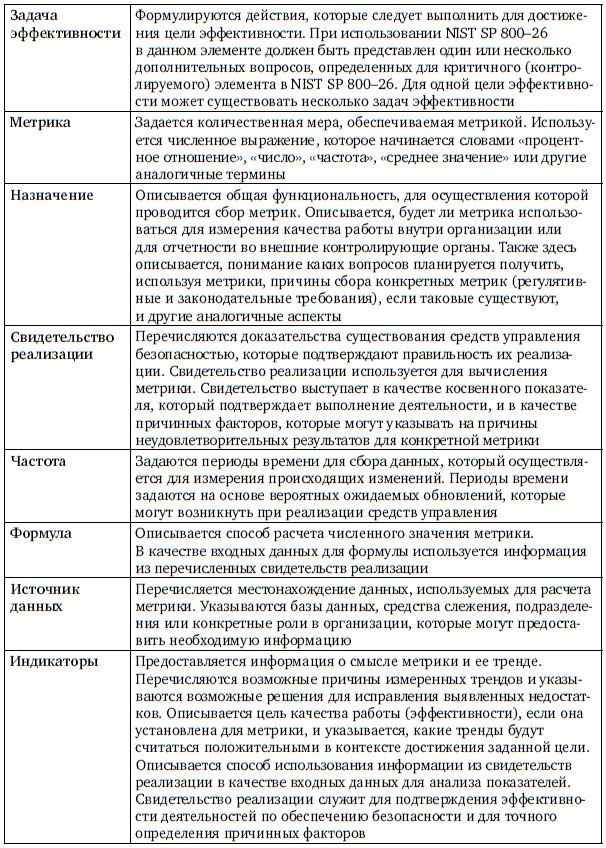 | | |
|---|---|
| Задача эффективности | Формулируются действия, которые следует выполнить для достижения цели эффективности. При использовании NIST SP 800–26 в данном элементе должен быть представлен один или несколько дополнительных вопросов, определенных для критичного (контролируемого) элемента в NIST SP 800–26. Для одной цели эффективности может существовать несколько задач эффективности |
| Метрика | Задается количественная мера, обеспечиваемая метрикой. Используется численное выражение, которое начинается словами «процентное отношение», «число», «частота», «среднее значение» или другие аналогичные термины |
| Назначение | Описывается общая функциональность, для осуществления которой проводится сбор метрик. Описывается, будет ли метрика использоваться для измерения качества работы внутри организации или для отчетности во внешние контролирующие органы. Также здесь описывается, понимание каких вопросов планируется получить, используя метрики, причины сбора конкретных метрик (регулятивные и законодательные требования), если таковые существуют, и другие аналогичные аспекты |
| Свидетельство реализации | Перечисляются доказательства существования средств управления безопасностью, которые подтверждают правильность их реализации. Свидетельство реализации используется для вычисления метрики. Свидетельство выступает в качестве косвенного показателя, который подтверждает выполнение деятельности, и в качестве причинных факторов, которые могут указывать на причины неудовлетворительных результатов для конкретной метрики |
| Частота | Задаются периоды времени для сбора данных, который осуществляется для измерения происходящих изменений. Периоды времени задаются на основе вероятных ожидаемых обновлений, которые могут возникнуть при реализации средств управления |
| Формула | Описывается способ расчета численного значения метрики. В качестве входных данных для формулы используется информация из перечисленных свидетельств реализации |
| Источник данных | Перечисляется местонахождение данных, используемых для расчета метрики. Указываются базы данных, средства слежения, подразделения или конкретные роли в организации, которые могут предоставить необходимую информацию |
| Индикаторы | Предоставляется информация о смысле метрики и ее тренде. Перечисляются возможные причины измеренных трендов и указываются возможные решения для исправления выявленных недостатков. Описывается цель качества работы (эффективности), если она установлена для метрики, и указывается, какие тренды будут считаться положительными в контексте достижения заданной цели. Описывается способ использования информации из свидетельств реализации в качестве входных данных для анализа показателей. Свидетельство реализации служит для подтверждения эффективности деятельностей по обеспечению безопасности и для точного определения причинных факторов |